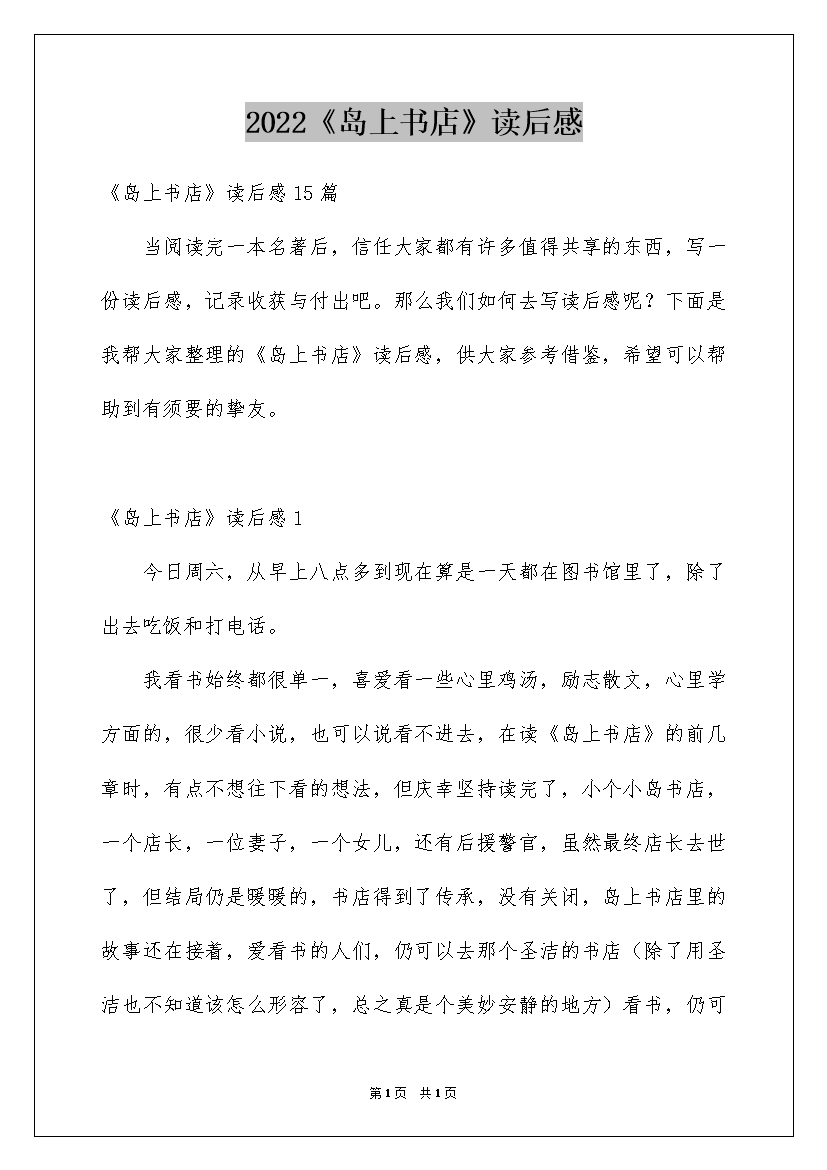 2022《岛上书店》读后感

《岛上书店》读后感15篇

当阅读完一本名著后，信任大家都有许多值得共享的东西，写一份读后感，记录收获与付出吧。那么我们如何去写读后感呢？下面是我帮大家整理的《岛上书店》读后感，供大家参考借鉴，希望可以帮助到有须要的挚友。

《岛上书店》读后感1

今日周六，从早上八点多到现在算是一天都在图书馆里了，除了出去吃饭和打电话。

我看书始终都很单一，喜爱看一些心里鸡汤，励志散文，心里学方面的，很少看小说，也可以说看不进去，在读《岛上书店》的前几章时，有点不想往下看的想法，但庆幸坚持读完了，小个小岛书店，一个店长，一位妻子，一个女儿，还有后援警官，虽然最终店长去世了，但结局仍是暖暖的，书店得到了传承，没有关闭，岛上书店里的故事还在接着，爱看书的人们，仍可以去那个圣洁的书店（除了用圣洁也不知道该怎么形容了，总之真是个美妙安静的地方）看书，仍可

第1页 共1页